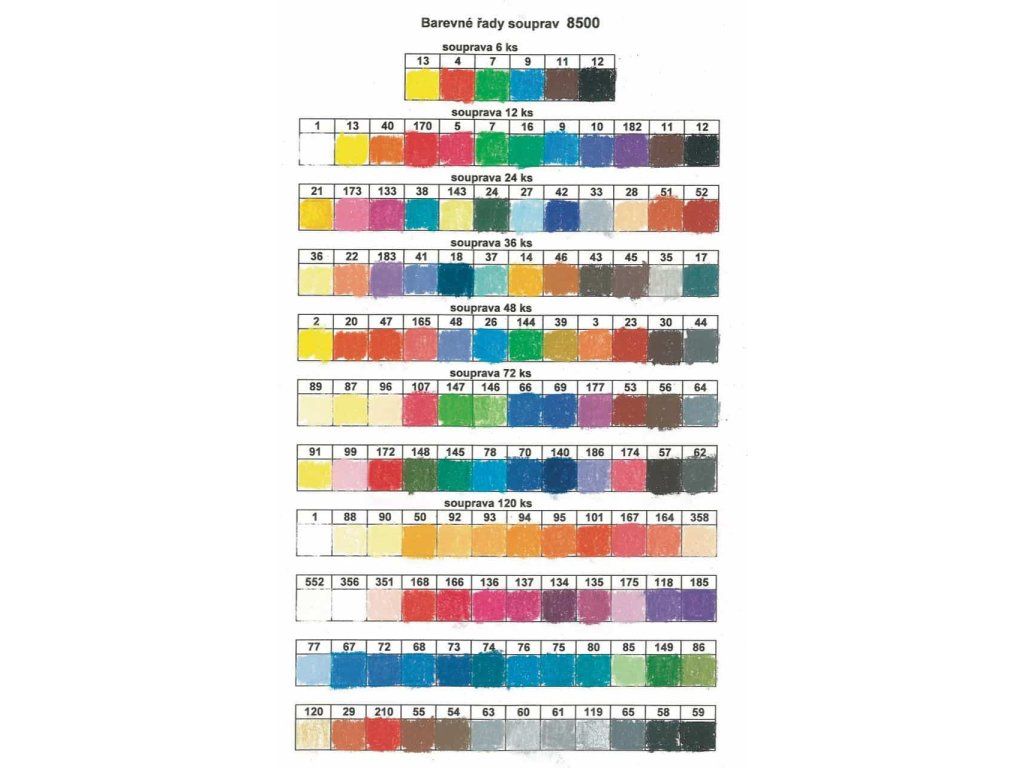 Barevné řady souprav 8500

souprava 6 ks

| 13 | 4 | 7 | 9 | 11 | 12 |
|---|---|---|---|---|---|

souprava 12 ks

| 1 | 13 | 40 | 170 | 5 | 7 | 16 | 9 | 10 | 182 | 11 | 12 |
|---|---|---|---|---|---|---|---|---|---|---|---|

souprava 24 ks

| 21 | 173 | 133 | 38 | 143 | 24 | 27 | 42 | 33 | 28 | 51 | 52 |
|---|---|---|---|---|---|---|---|---|---|---|---|

souprava 36 ks

| 36 | 22 | 183 | 41 | 18 | 37 | 14 | 46 | 43 | 45 | 35 | 17 |
|---|---|---|---|---|---|---|---|---|---|---|---|

souprava 48 ks

| 2 | 20 | 47 | 165 | 48 | 26 | 144 | 39 | 3 | 23 | 30 | 44 |
|---|---|---|---|---|---|---|---|---|---|---|---|

souprava 72 ks

| 89 | 87 | 96 | 107 | 147 | 146 | 66 | 69 | 177 | 53 | 56 | 64 |
|---|---|---|---|---|---|---|---|---|---|---|---|

| 91 | 99 | 172 | 148 | 145 | 78 | 70 | 140 | 186 | 174 | 57 | 62 |
|---|---|---|---|---|---|---|---|---|---|---|---|

souprava 120 ks

| 1 | 88 | 90 | 50 | 92 | 93 | 94 | 95 | 101 | 167 | 164 | 358 |
|---|---|---|---|---|---|---|---|---|---|---|---|

| 552 | 356 | 351 | 168 | 166 | 136 | 137 | 134 | 135 | 175 | 118 | 185 |
|---|---|---|---|---|---|---|---|---|---|---|---|

| 77 | 67 | 72 | 68 | 73 | 74 | 76 | 75 | 80 | 85 | 149 | 86 |
|---|---|---|---|---|---|---|---|---|---|---|---|

| 120 | 29 | 210 | 55 | 54 | 63 | 60 | 61 | 119 | 65 | 58 | 59 |
|---|---|---|---|---|---|---|---|---|---|---|---|